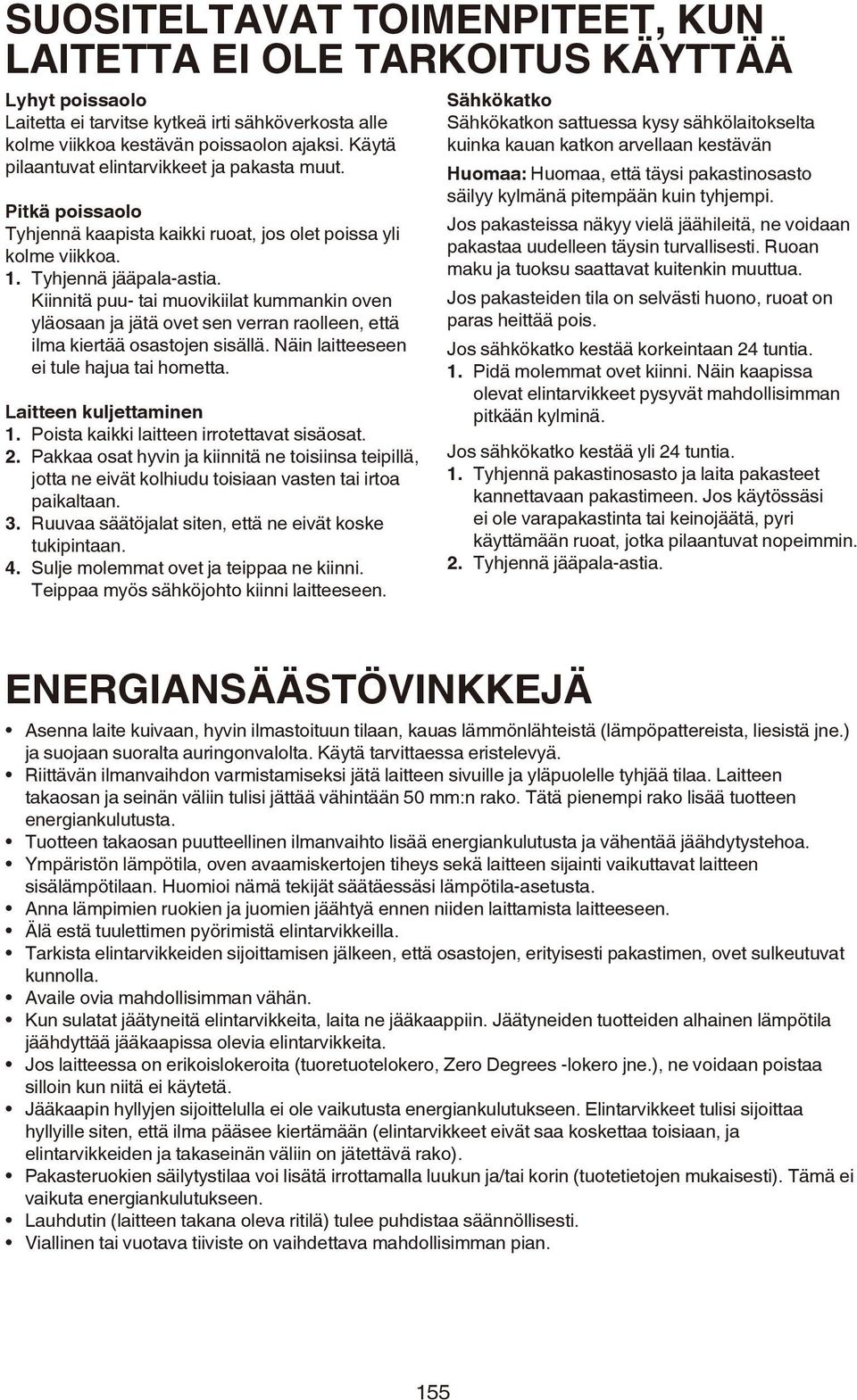 SUOSITELTAVAT TOIMENPITEET, KUN LAITETTA EI OLE TARKOITUS KÄYTTÄÄ

Lyhyt poissaolo
Laitetta ei tarvitse kytkeä irti sähköverkosta alle kolme viikkoa kestävän poissaolon ajaksi. Käytä pilaantuvat elintarvikkeet ja pakasta muut.

Pitkä poissaolo
Tyhjennä kaapista kaikki ruoat, jos olet poissa yli kolme viikkoa.
1. Tyhjennä jääpala-astia.
Kiinnitä puu- tai muovikiilat kummankin oven yläosaan ja jätä ovet sen verran raolleen, että ilma kiertää osastojen sisällä. Näin laitteeseen ei tule hajua tai hometta.

Laitteen kuljettaminen
1. Poista kaikki laitteen irrotettavat sisäosat.
2. Pakkaa osat hyvin ja kiinnitä ne toisiinsa teipillä, jotta ne eivät kolhiudu toisiaan vasten tai irtoa paikaltaan.
3. Ruuvaa säätöjalat siten, että ne eivät koske tukipintaan.
4. Sulje molemmat ovet ja teippaa ne kiinni. Teippaa myös sähköjohto kiinni laitteeseen.

Sähkökatko
Sähkökatkon sattuessa kysy sähkölaitokselta kuinka kauan katkon arvellaan kestävän
Huomaa: Huomaa, että täysi pakastinosasto säilyy kylmänä pitempään kuin tyhjempi.
Jos pakasteissa näkyy vielä jäähileitä, ne voidaan pakastaa uudelleen täysin turvallisesti. Ruoan maku ja tuoksu saattavat kuitenkin muuttua.
Jos pakasteiden tila on selvästi huono, ruoat on paras heittää pois.
Jos sähkökatko kestää korkeintaan 24 tuntia.
1. Pidä molemmat ovet kiinni. Näin kaapissa olevat elintarvikkeet pysyvät mahdollisimman pitkään kylminä.
Jos sähkökatko kestää yli 24 tuntia.
1. Tyhjennä pakastinosasto ja laita pakasteet kannettavaan pakastimeen. Jos käytössäsi ei ole varapakastinta tai keinojäätä, pyri käyttämään ruoat, jotka pilaantuvat nopeimmin.
2. Tyhjennä jääpala-astia.

ENERGIANSÄÄSTÖVINKKEJÄ

• Asenna laite kuivaan, hyvin ilmastoituun tilaan, kauas lämmönlähteistä (lämpöpattereista, liesistä jne.) ja suojaan suoralta auringonvalolta. Käytä tarvittaessa eristelevyä.
• Riittävän ilmanvaihdon varmistamiseksi jätä laitteen sivuille ja yläpuolelle tyhjää tilaa. Laitteen takaosan ja seinän väliin tulisi jättää vähintään 50 mm:n rako. Tätä pienempi rako lisää tuotteen energiankulutusta.
• Tuotteen takaosan puutteellinen ilmanvaihto lisää energiankulutusta ja vähentää jäähdytystehoa.
• Ympäristön lämpötila, oven avaamiskertojen tiheys sekä laitteen sijainti vaikuttavat laitteen sisälämpötilaan. Huomioi nämä tekijät säätäessäsi lämpötila-asetusta.
• Anna lämpimien ruokien ja juomien jäähtyä ennen niiden laittamista laitteeseen.
• Älä estä tuulettimen pyörimistä elintarvikkeilla.
• Tarkista elintarvikkeiden sijoittamisen jälkeen, että osastojen, erityisesti pakastimen, ovet sulkeutuvat kunnolla.
• Availe ovia mahdollisimman vähän.
• Kun sulatat jäätyneitä elintarvikkeita, laita ne jääkaappiin. Jäätyneiden tuotteiden alhainen lämpötila jäähdyttää jääkaapissa olevia elintarvikkeita.
• Jos laitteessa on erikoislokeroita (tuoretuotelokero, Zero Degrees -lokero jne.), ne voidaan poistaa silloin kun niitä ei käytetä.
• Jääkaapin hyllyjen sijoittelulla ei ole vaikutusta energiankulutukseen. Elintarvikkeet tulisi sijoittaa hyllyille siten, että ilma pääsee kiertämään (elintarvikkeet eivät saa koskettaa toisiaan, ja elintarvikkeiden ja takaseinän väliin on jätettävä rako).
• Pakasteruokien säilytystilaa voi lisätä irrottamalla luukun ja/tai korin (tuotetietojen mukaisesti). Tämä ei vaikuta energiankulutukseen.
• Lauhdutin (laitteen takana oleva ritilä) tulee puhdistaa säännöllisesti.
• Viallinen tai vuotava tiiviste on vaihdettava mahdollisimman pian.

155